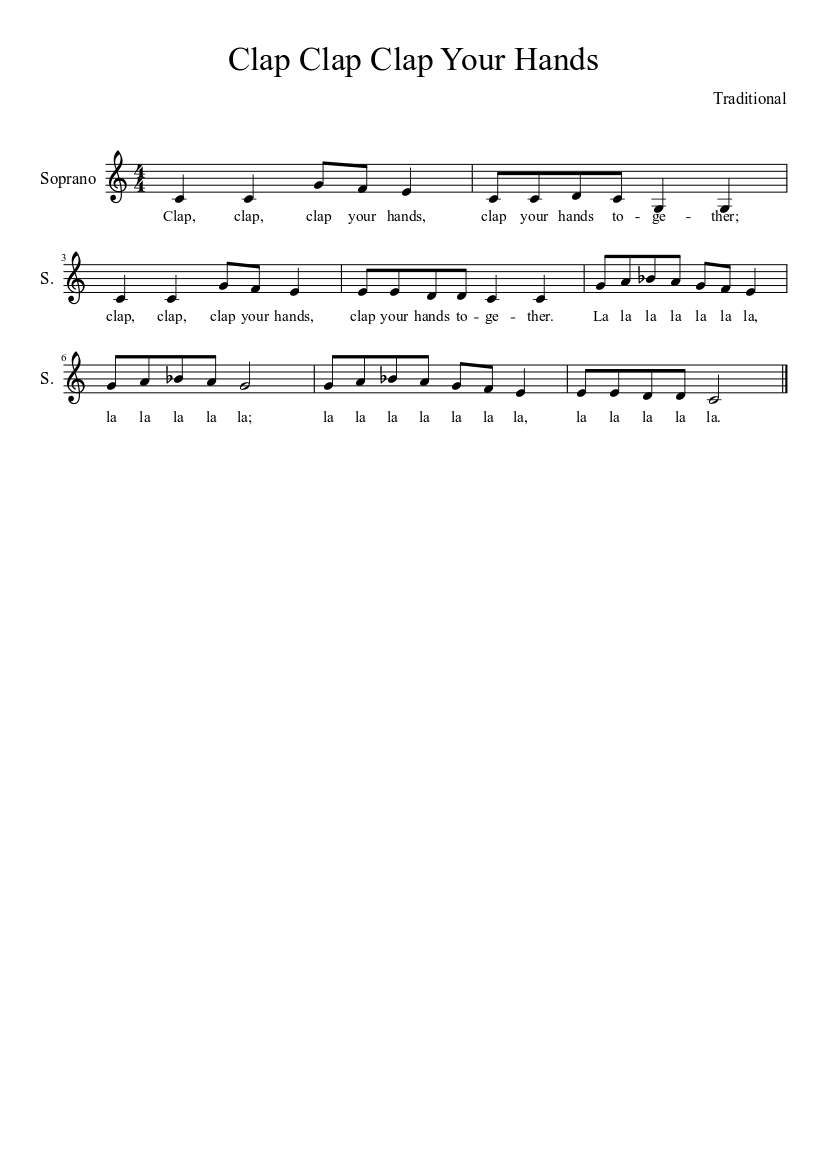 Clap Clap Clap Your Hands

Traditional

Soprano

Clap, clap, clap your hands, clap your hands to - ge - ther;

3

S.

clap, clap, clap your hands, clap your hands to - ge - ther. La la la la la la la,

6

S.

la la la la la; la la la la la la la, la la la la la.